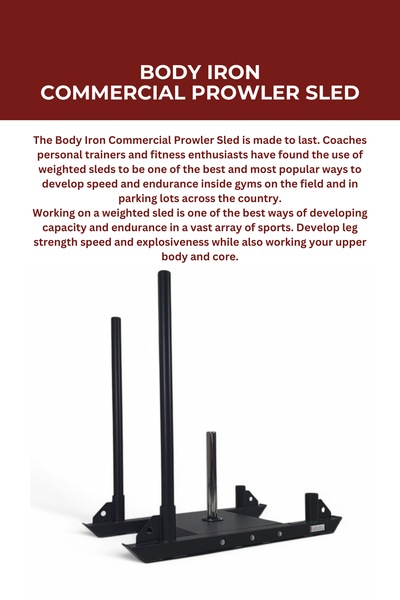 BODY IRON
COMMERCIAL PROWLER SLED

The Body Iron Commercial Prowler Sled is made to last. Coaches personal trainers and fitness enthusiasts have found the use of weighted sleds to be one of the best and most popular ways to develop speed and endurance inside gyms on the field and in parking lots across the country.
Working on a weighted sled is one of the best ways of developing capacity and endurance in a vast array of sports. Develop leg strength speed and explosiveness while also working your upper body and core.